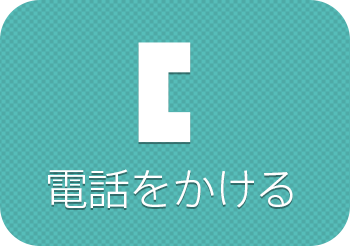 電話をかける